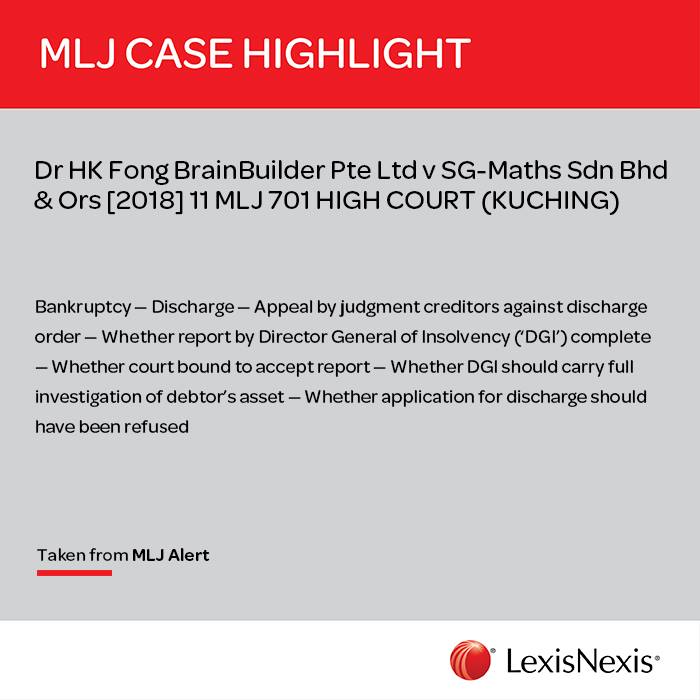 MLJ CASE HIGHLIGHT

Dr HK Fong BrainBuilder Pte Ltd v SG-Maths Sdn Bhd & Ors [2018] 11 MLJ 701 HIGH COURT (KUCHING)

Bankruptcy — Discharge — Appeal by judgment creditors against discharge order — Whether report by Director General of Insolvency ('DGI') complete — Whether court bound to accept report — Whether DGI should carry full investigation of debtor's asset — Whether application for discharge should have been refused

Taken from MLJ Alert

LexisNexis®